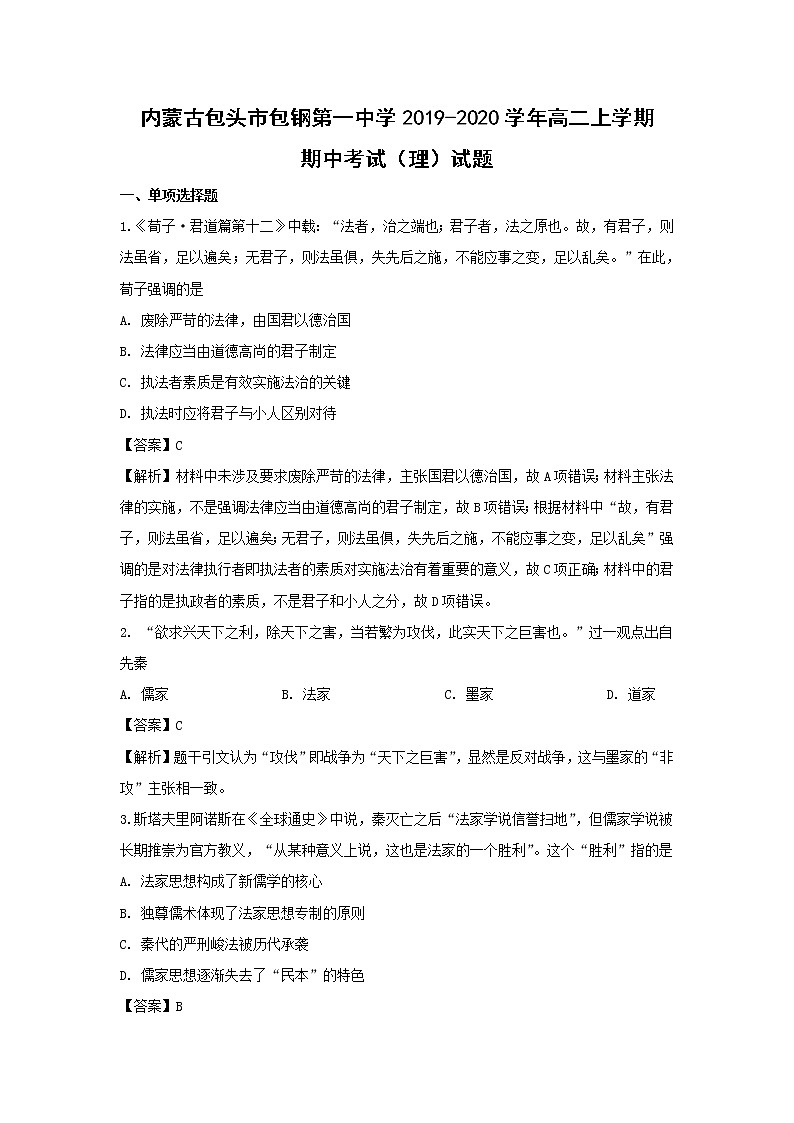 内蒙古包头市包钢第一中学 2019-2020 学年高二上学期期中考试（理）试题

一、单项选择题

1.《荀子·君道篇第十二》中载：“法者，治之端也；君子者，法之原也。故，有君子，则法虽省，足以遍矣；无君子，则法虽俱，失先后之施，不能应事之变，足以乱矣。”在此，荀子强调的是

A. 废除严苛的法律，由国君以德治国

B. 法律应当由道德高尚的君子制定

C. 执法者素质是有效实施法治的关键

D. 执法时应将君子与小人区别对待

【答案】C

【解析】材料中未涉及要求废除严苛的法律，主张国君以德治国，故A项错误；材料主张法律的实施，不是强调法律应当由道德高尚的君子制定，故B项错误；根据材料中“故，有君子，则法虽省，足以遍矣；无君子，则法虽俱，失先后之施，不能应事之变，足以乱矣”强调的是对法律执行者即执法者的素质对实施法治有着重要的意义，故C项正确；材料中的君子指的是执政者的素质，不是君子和小人之分，故D项错误。

2. “欲求兴天下之利，除天下之害，当若繁为攻伐，此实天下之巨害也。”过一观点出自先秦

A. 儒家　　B. 法家　　C. 墨家　　D. 道家

【答案】C

【解析】题干引文认为“攻伐”即战争为“天下之巨害”，显然是反对战争，这与墨家的“非攻”主张相一致。

3.斯塔夫里阿诺斯在《全球通史》中说，秦灭亡之后“法家学说信誉扫地”，但儒家学说被长期推崇为官方教义，“从某种意义上说，这也是法家的一个胜利”。这个“胜利”指的是

A. 法家思想构成了新儒学的核心

B. 独尊儒术体现了法家思想专制的原则

C. 秦代的严刑峻法被历代承袭

D. 儒家思想逐渐失去了“民本”的特色

【答案】B